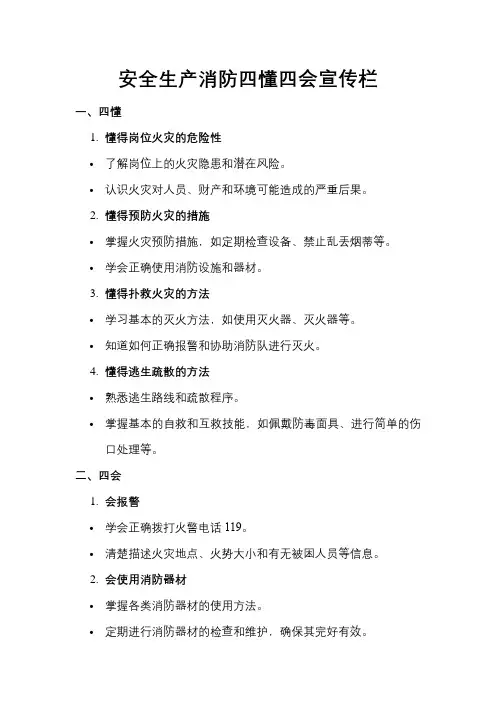 安全生产消防四懂四会宣传栏

一、四懂

1. 懂得岗位火灾的危险性

• 了解岗位上的火灾隐患和潜在风险。

• 认识火灾对人员、财产和环境可能造成的严重后果。

2. 懂得预防火灾的措施

• 掌握火灾预防措施，如定期检查设备、禁止乱丢烟蒂等。

• 学会正确使用消防设施和器材。

3. 懂得扑救火灾的方法

• 学习基本的灭火方法，如使用灭火器、灭火器等。

• 知道如何正确报警和协助消防队进行灭火。

4. 懂得逃生疏散的方法

• 熟悉逃生路线和疏散程序。

• 掌握基本的自救和互救技能，如佩戴防毒面具、进行简单的伤口处理等。

二、四会

1. 会报警

• 学会正确拨打火警电话 119。

• 清楚描述火灾地点、火势大小和有无被困人员等信息。

2. 会使用消防器材

• 掌握各类消防器材的使用方法。

• 定期进行消防器材的检查和维护，确保其完好有效。